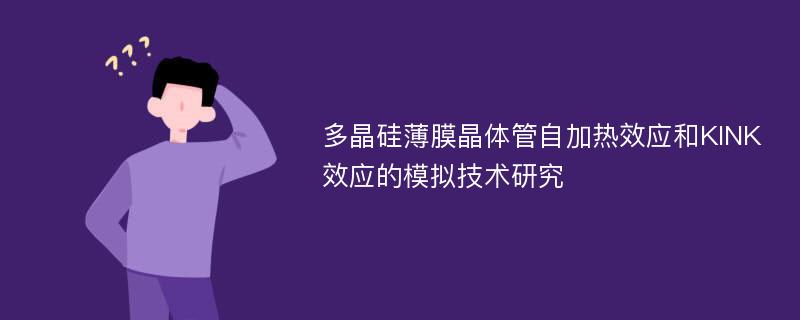 ???

多晶硅薄膜晶体管自加热效应和KINK效应的模拟技术研究